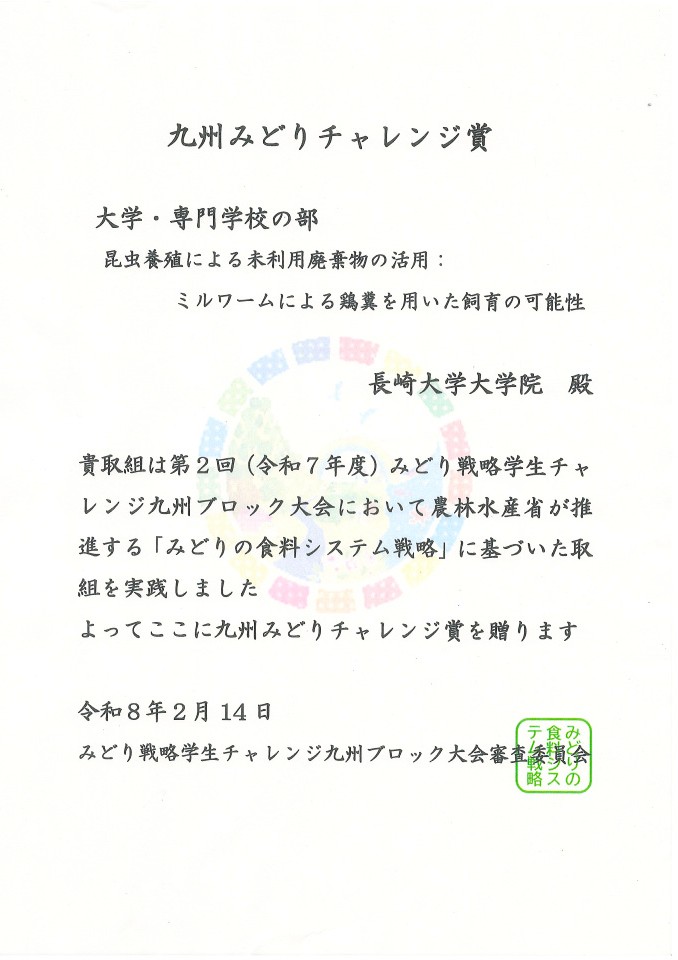 九州みどりチャレンジ賞

大学・専門学校の部

昆虫養殖による未利用廃棄物の活用：

ミルワームによる鶏糞を用いた飼育の可能性

長崎大学大学院　殿

貴取組は第2回（令和7年度）みどり戦略学生チャレンジ九州ブロック大会において農林水産省が推進する「みどりの食料システム戦略」に基づいた取組を実践しました

よってここに九州みどりチャレンジ賞を贈ります

令和8年2月14日

みどり戦略学生チャレンジ九州ブロック大会審査委員会

みどりの食料システム戦略